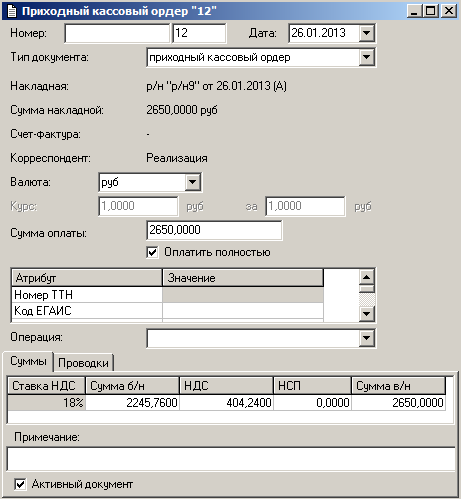 Приходный кассовый ордер "12"

Номер: 12 Дата: 26.01.2013

Тип документа: приходный кассовый ордер

Накладная: р/н "р/н9" от 26.01.2013 (А)

Сумма накладной: 2650,0000 руб

Счет-фактура: -

Корреспондент: Реализация

Валюта: руб

Курс: 1,0000 руб за 1,0000 руб

Сумма оплаты: 2650,0000

Оплатить полностью

| Атрибут | Значение |
|---|---|
| Номер ТТН | |
| Код ЕГАИС | |

Операция:

Суммы Проводки

| Ставка НДС | Сумма б/н | НДС | НСП | Сумма в/н |
|---|---|---|---|---|
| 18% | 2245,7600 | 404,2400 | 0,0000 | 2650,0000 |

Примечание:

Активный документ